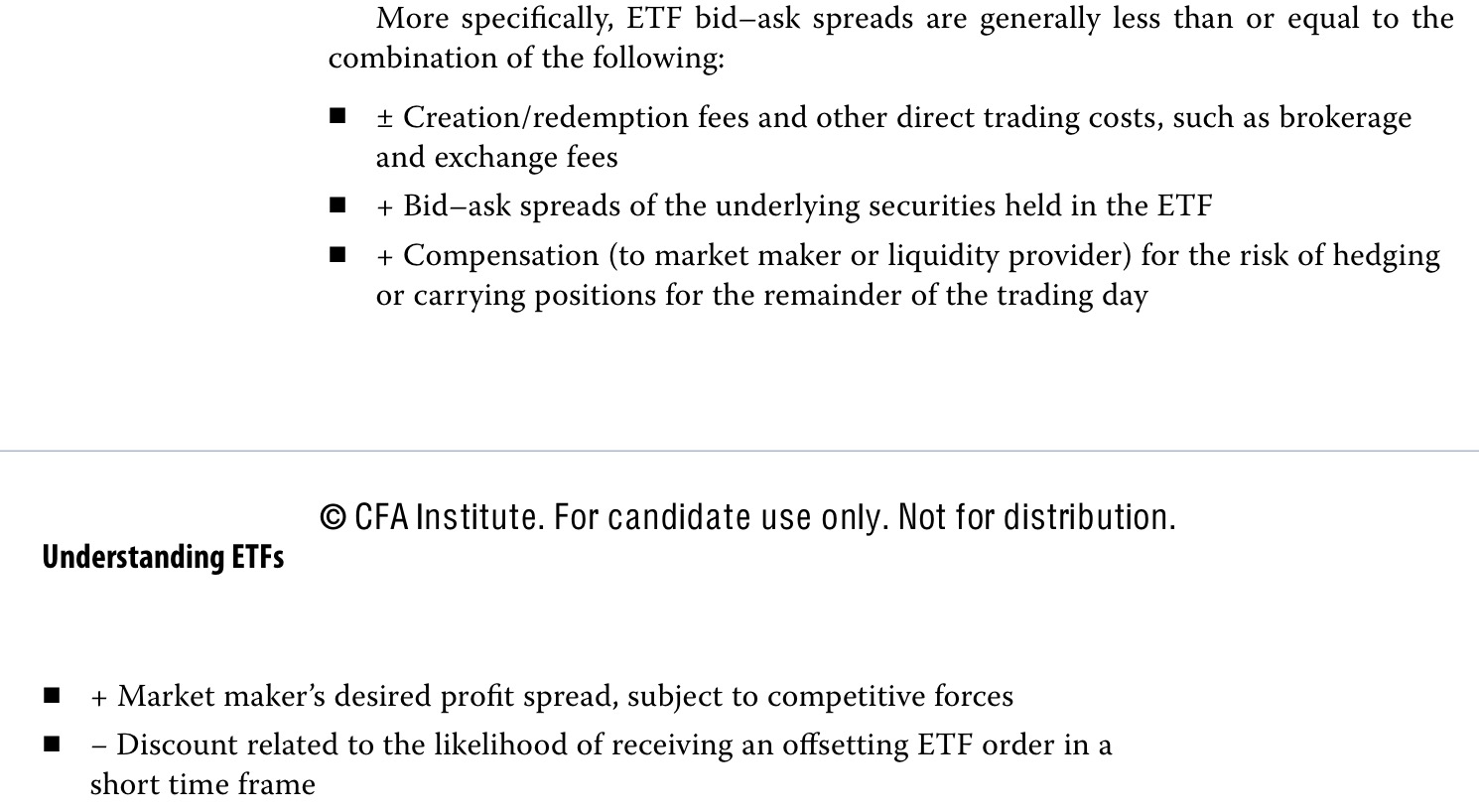 More specifically, ETF bid–ask spreads are generally less than or equal to the combination of the following:

■ ± Creation/redemption fees and other direct trading costs, such as brokerage and exchange fees

■ + Bid–ask spreads of the underlying securities held in the ETF

■ + Compensation (to market maker or liquidity provider) for the risk of hedging or carrying positions for the remainder of the trading day

© CFA Institute. For candidate use only. Not for distribution.

Understanding ETFs

■ + Market maker's desired profit spread, subject to competitive forces

■ – Discount related to the likelihood of receiving an offsetting ETF order in a short time frame